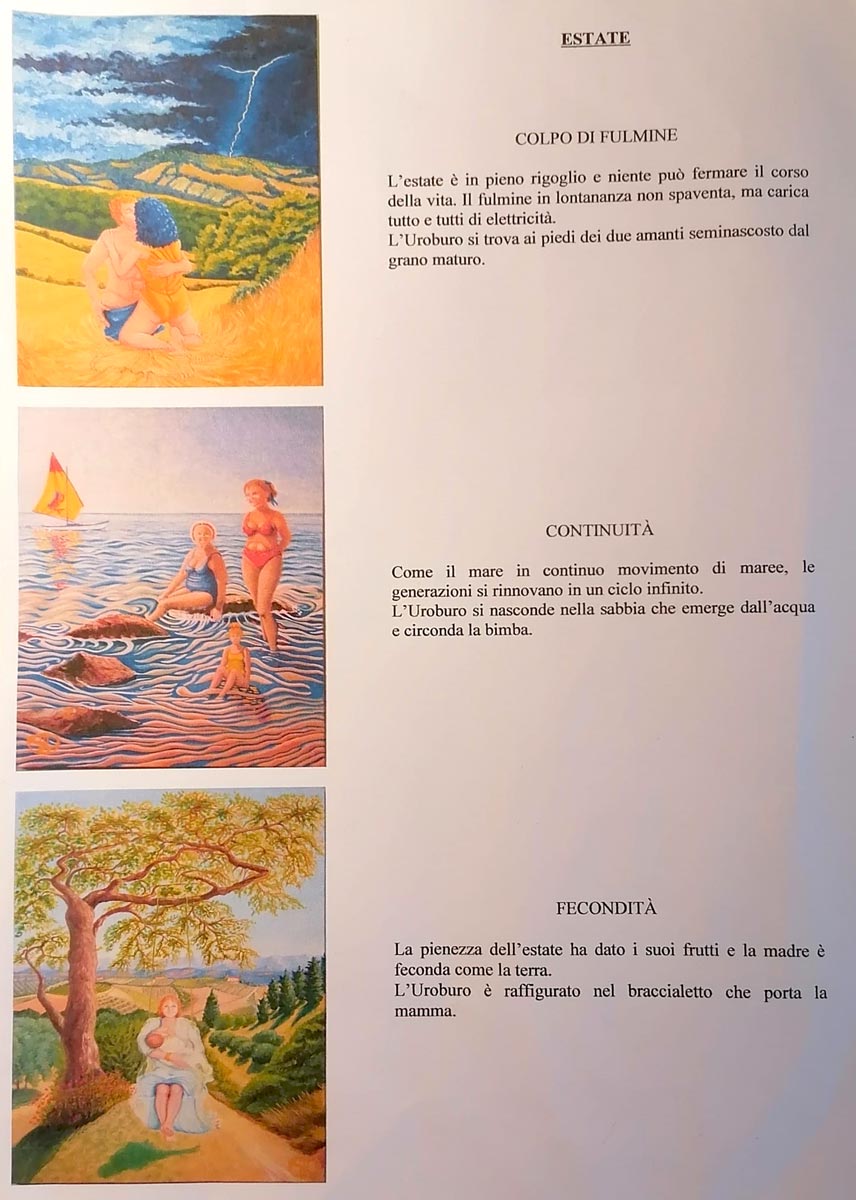 ESTATE

COLPO DI FULMINE

L'estate è in pieno rigoglio e niente può fermare il corso della vita. Il fulmine in lontananza non spaventa, ma carica tutto e tutti di elettricità.
L'Uroburo si trova ai piedi dei due amanti seminascosto dal grano maturo.

CONTINUITÀ

Come il mare in continuo movimento di maree, le generazioni si rinnovano in un ciclo infinito.
L'Uroburo si nasconde nella sabbia che emerge dall'acqua e circonda la bimba.

FECONDITÀ

La pienezza dell'estate ha dato i suoi frutti e la madre è feconda come la terra.
L'Uroburo è raffigurato nel braccialetto che porta la mamma.